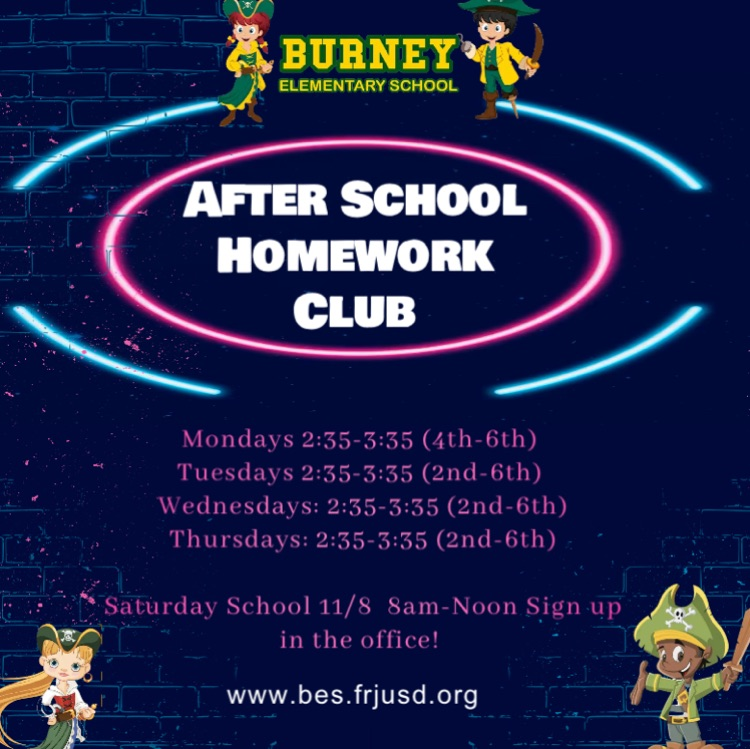 BURNEY
ELEMENTARY SCHOOL

AFTER SCHOOL
HOMEWORK
CLUB

Mondays 2:35-3:35 (4th-6th)
Tuesdays 2:35-3:35 (2nd-6th)
Wednesdays: 2:35-3:35 (2nd-6th)
Thursdays: 2:35-3:35 (2nd-6th)

Saturday School 11/8 8am-Noon Sign up in the office!

www.bes.frjusd.org